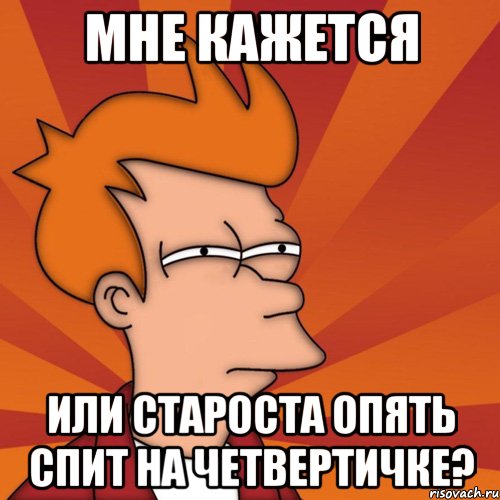 МНЕ КАЖЕТСЯ

ИЛИ СТАРОСТА ОПЯТЬ СПИТ НА ЧЕТВЕРТИЧКЕ?

risovach.ru